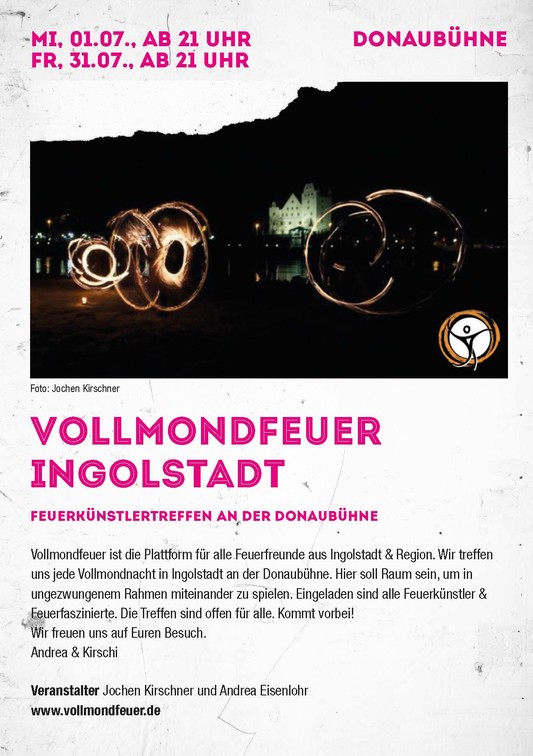 MI, 01.07., AB 21 UHR
FR, 31.07., AB 21 UHR

DONAUBÜHNE

Foto: Jochen Kirschner

VOLLMONDFEUER
INGOLSTADT

FEUERKÜNSTLERTREFFEN AN DER DONAUBÜHNE

Vollmondfeuer ist die Plattform für alle Feuerfreunde aus Ingolstadt & Region. Wir treffen uns jede Vollmondnacht in Ingolstadt an der Donaubühne. Hier soll Raum sein, um in ungezwungenem Rahmen miteinander zu spielen. Eingeladen sind alle Feuerkünstler & Feuerfaszinierte. Die Treffen sind offen für alle. Kommt vorbei!
Wir freuen uns auf Euren Besuch.
Andrea & Kirschi

Veranstalter Jochen Kirschner und Andrea Eisenlohr
www.vollmondfeuer.de